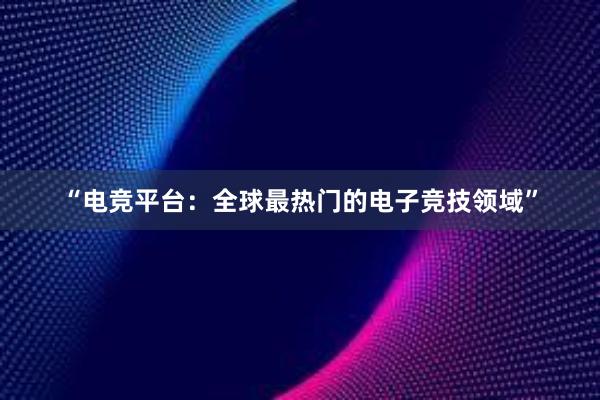 “电竞平台：全球最热门的电子竞技领域”